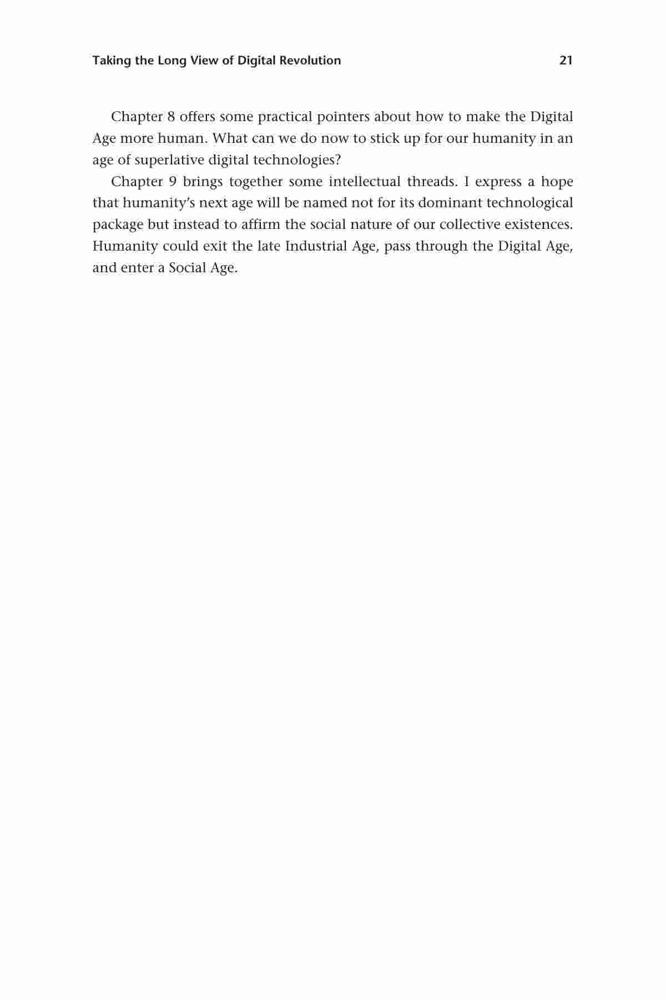 Taking the Long View of Digital Revolution 21

Chapter 8 offers some practical pointers about how to make the Digital Age more human. What can we do now to stick up for our humanity in an age of superlative digital technologies?

Chapter 9 brings together some intellectual threads. I express a hope that humanity's next age will be named not for its dominant technological package but instead to affirm the social nature of our collective existences. Humanity could exit the late Industrial Age, pass through the Digital Age, and enter a Social Age.